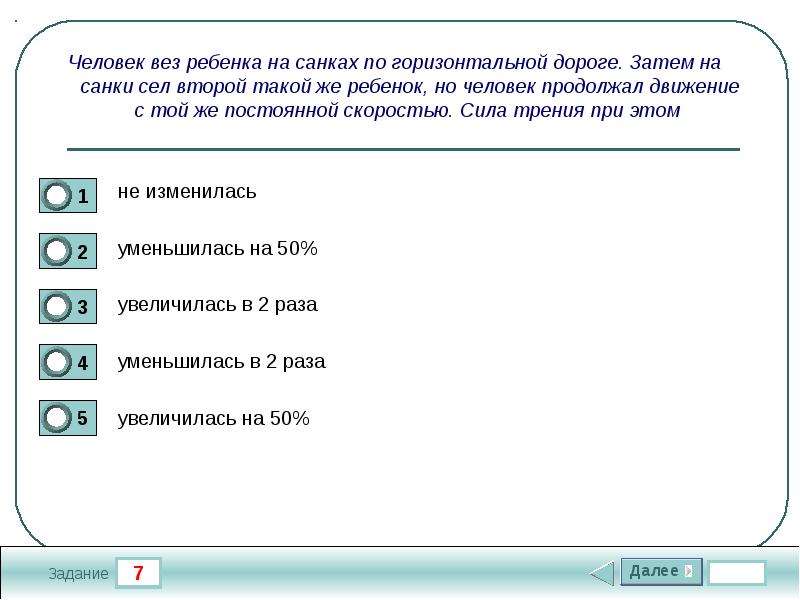 Человек вез ребенка на санках по горизонтальной дороге. Затем на санки сел второй такой же ребенок, но человек продолжал движение с той же постоянной скоростью. Сила трения при этом

1 не изменилась

2 уменьшилась на 50%

3 увеличилась в 2 раза

4 уменьшилась в 2 раза

5 увеличилась на 50%

Задание 7

Далее